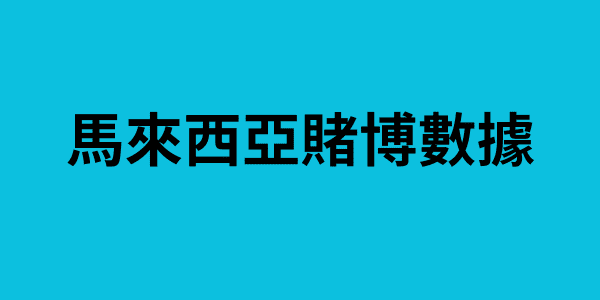 馬來西亞賭博數據